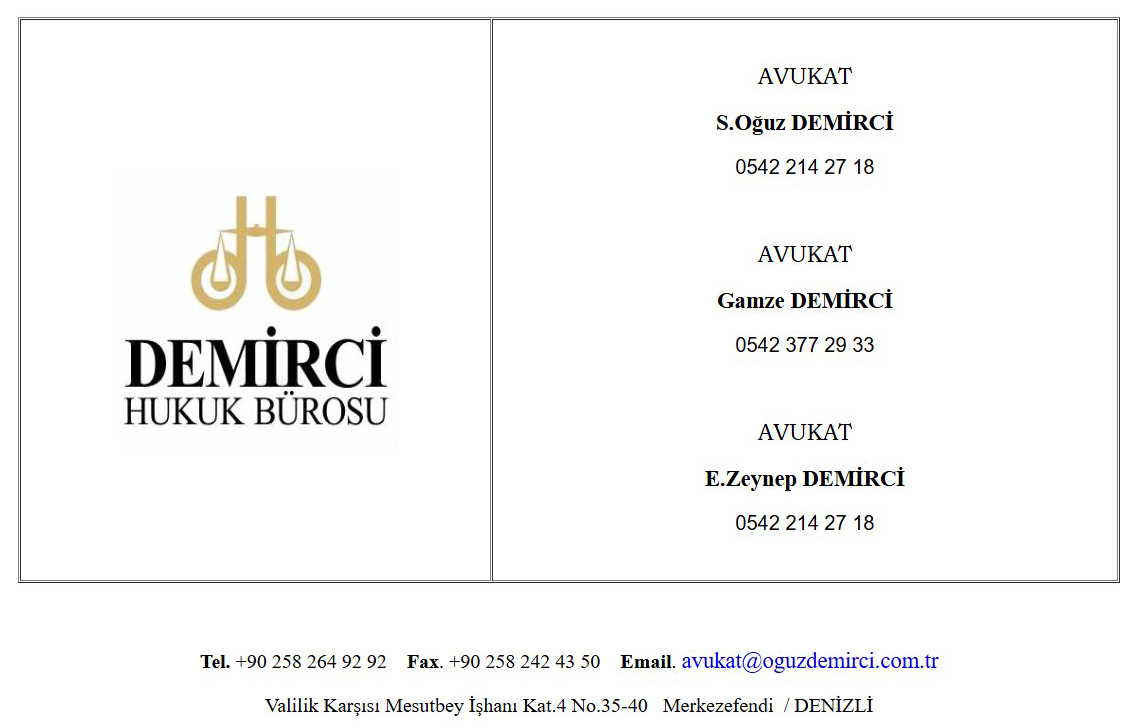 DEMİRCİ
HUKUK BÜROSU

AVUKAT
S.Oğuz DEMİRCİ
0542 214 27 18

AVUKAT
Gamze DEMİRCİ
0542 377 29 33

AVUKAT
E.Zeynep DEMİRCİ
0542 214 27 18

Tel. +90 258 264 92 92  Fax. +90 258 242 43 50  Email. avukat@oguzdemirci.com.tr

Valilik Karşısı Mesutbey İşhanı Kat.4 No.35-40  Merkezefendi / DENİZLİ